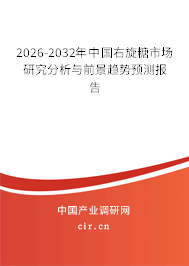 2026-2032年中国右旋糖市场研究分析与前景趋势预测报告

中国产业调研网

cir.cn